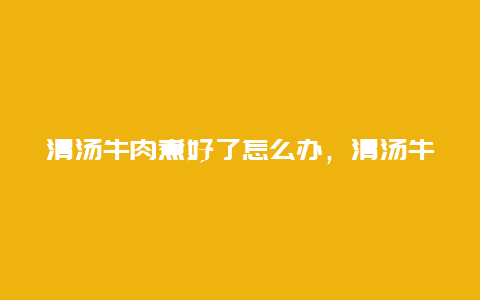 清汤牛肉煮好了怎么办，清汤牛